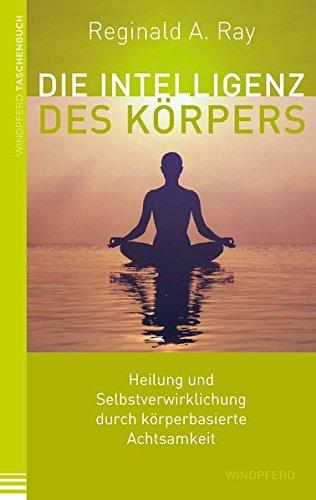 WINDPFERD TASCHENBUCH

Reginald A. Ray

DIE INTELLIGENZ
DES KÖRPERS

Heilung und Selbstverwirklichung durch körperbasierte Achtsamkeit

WINDPFERD